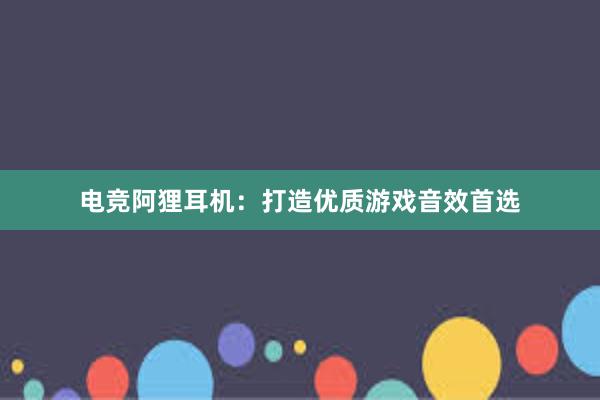 电竞阿狸耳机：打造优质游戏音效首选